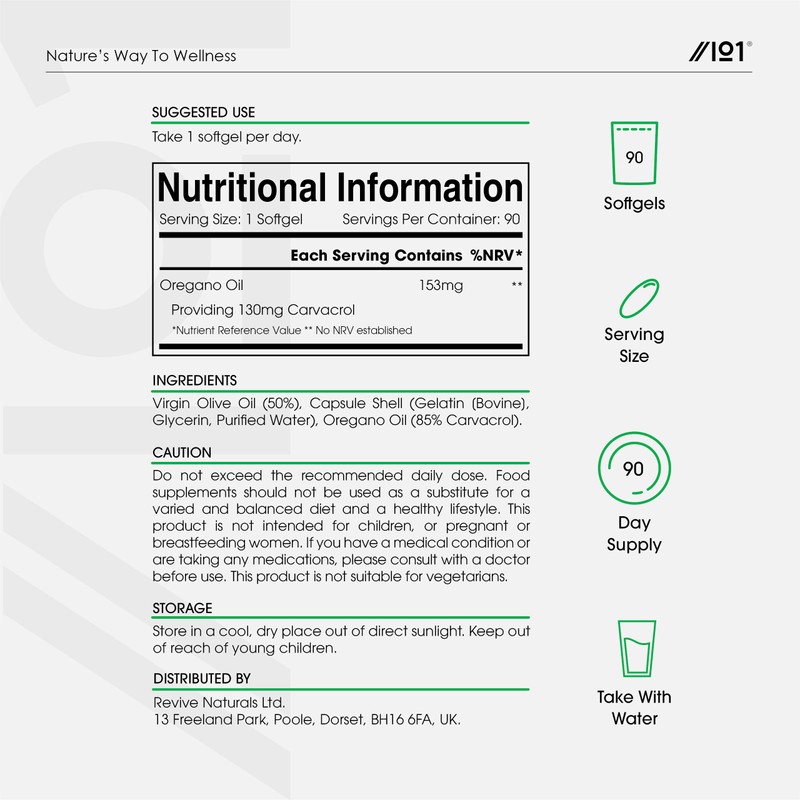 Nature's Way To Wellness

//101®

SUGGESTED USE

Take 1 softgel per day.

Nutritional Information

Serving Size: 1 Softgel Servings Per Container: 90

| | Each Serving Contains | %NRV* |
|---|---|---|
| Oregano Oil | 153mg | ** |
| Providing 130mg Carvacrol | | |

*Nutrient Reference Value ** No NRV established

INGREDIENTS

Virgin Olive Oil (50%), Capsule Shell (Gelatin (Bovine), Glycerin, Purified Water), Oregano Oil (85% Carvacrol).

CAUTION

Do not exceed the recommended daily dose. Food supplements should not be used as a substitute for a varied and balanced diet and a healthy lifestyle. This product is not intended for children, or pregnant or breastfeeding women. If you have a medical condition or are taking any medications, please consult with a doctor before use. This product is not suitable for vegetarians.

STORAGE

Store in a cool, dry place out of direct sunlight. Keep out of reach of young children.

DISTRIBUTED BY

Revive Naturals Ltd.
13 Freeland Park, Poole, Dorset, BH16 6FA, UK.

90
Softgels

Serving Size

90
Day Supply

Take With Water